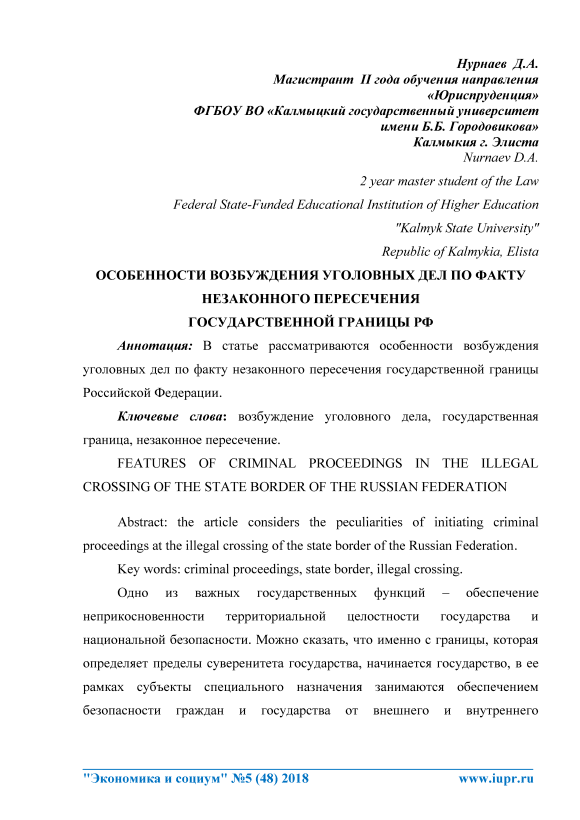 Нурнаев Д.А.
Магистрант II года обучения направления «Юриспруденция»
ФГБОУ ВО «Калмыцкий государственный университет имени Б.Б. Городовикова»
Калмыкия г. Элиста
Nurnaev D.A.
2 year master student of the Law
Federal State-Funded Educational Institution of Higher Education
"Kalmyk State University"
Republic of Kalmykia, Elista

ОСОБЕННОСТИ ВОЗБУЖДЕНИЯ УГОЛОВНЫХ ДЕЛ ПО ФАКТУ НЕЗАКОННОГО ПЕРЕСЕЧЕНИЯ ГОСУДАРСТВЕННОЙ ГРАНИЦЫ РФ

Аннотация: В статье рассматриваются особенности возбуждения уголовных дел по факту незаконного пересечения государственной границы Российской Федерации.

Ключевые слова: возбуждение уголовного дела, государственная граница, незаконное пересечение.

FEATURES OF CRIMINAL PROCEEDINGS IN THE ILLEGAL CROSSING OF THE STATE BORDER OF THE RUSSIAN FEDERATION

Abstract: the article considers the peculiarities of initiating criminal proceedings at the illegal crossing of the state border of the Russian Federation.

Key words: criminal proceedings, state border, illegal crossing.

Одно из важных государственных функций – обеспечение неприкосновенности территориальной целостности государства и национальной безопасности. Можно сказать, что именно с границы, которая определяет пределы суверенитета государства, начинается государство, в ее рамках субъекты специального назначения занимаются обеспечением безопасности граждан и государства от внешнего и внутреннего

"Экономика и социум" №5 (48) 2018 www.iupr.ru